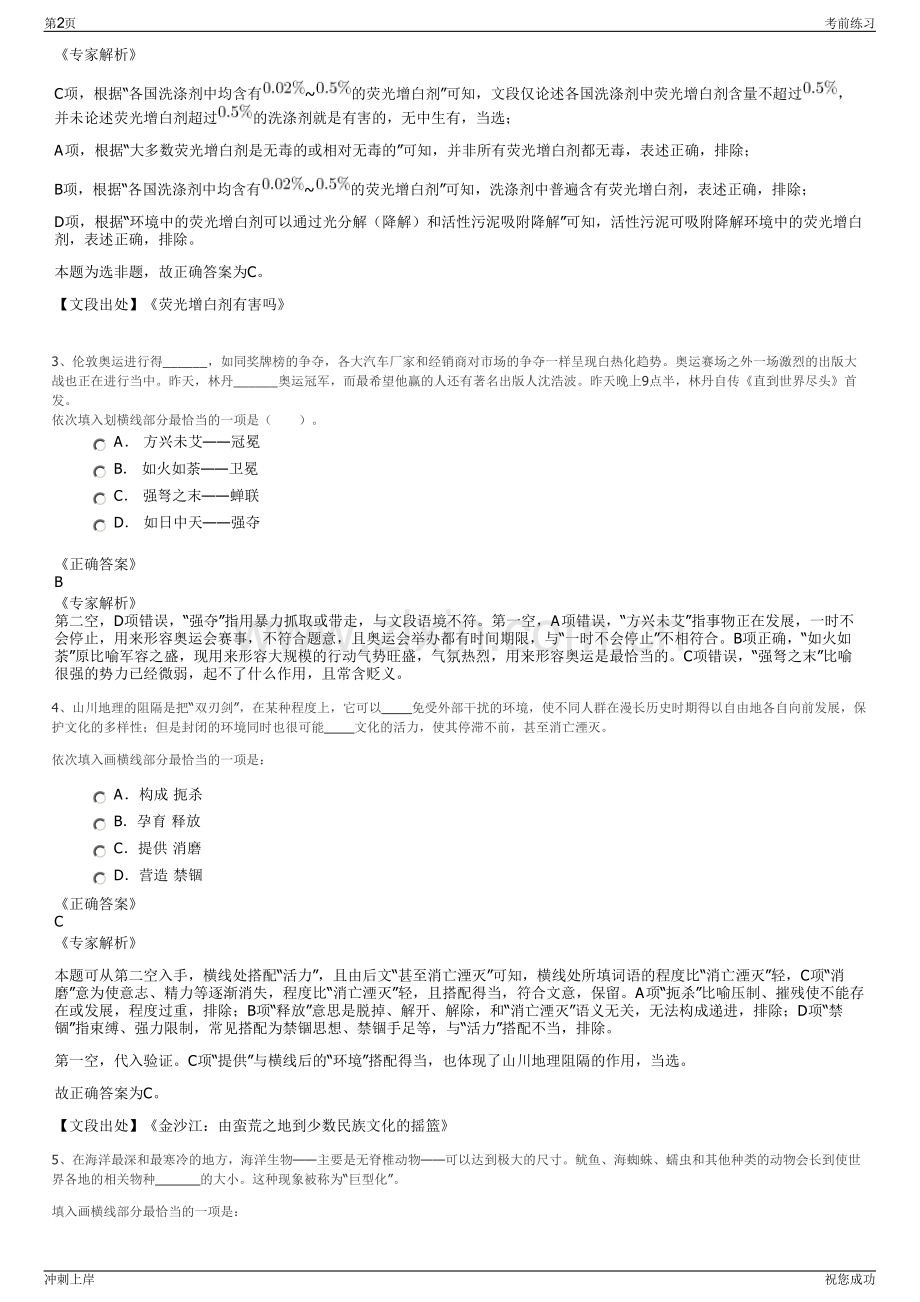 第2页

考前练习

《专家解析》

C项，根据"各国洗涤剂中均含有$0.02\%$~$0.5\%$的荧光增白剂"可知，文段仅论述各国洗涤剂中荧光增白剂含量不超过$0.5\%$，并未论述荧光增白剂超过$0.5\%$的洗涤剂就是有害的，无中生有，当选；

A项，根据"大多数荧光增白剂是无毒的或相对无毒的"可知，并非所有荧光增白剂都无毒，表述正确，排除；

B项，根据"各国洗涤剂中均含有$0.02\%$~$0.5\%$的荧光增白剂"可知，洗涤剂中普遍含有荧光增白剂，表述正确，排除；

D项，根据"环境中的荧光增白剂可以通过光分解（降解）和活性污泥吸附降解"可知，活性污泥可吸附降解环境中的荧光增白剂，表述正确，排除。

本题为选非题，故正确答案为C。

【文段出处】《荧光增白剂有害吗》

3、伦敦奥运进行得______，如同奖牌榜的争夺，各大汽车厂家和经销商对市场的争夺一样呈现白热化趋势。奥运赛场之外一场激烈的出版大战也正在进行当中。昨天，林丹______奥运冠军，而最希望他赢的人还有著名出版人沈浩波。昨天晚上9点半，林丹自传《直到世界尽头》首发。

依次填入划横线部分最恰当的一项是（　　）。

A． 方兴未艾——冠冕

B． 如火如荼——卫冕

C． 强弩之末——蝉联

D． 如日中天——强夺

《正确答案》

B

《专家解析》

第二空，D项错误，"强夺"指用暴力抓取或带走，与文段语境不符。第一空，A项错误，"方兴未艾"指事物正在发展，一时不会停止，用来形容奥运会赛事，不符合题意，且奥运会举办都有时间期限，与"一时不会停止"不相符合。B项正确，"如火如荼"原比喻军容之盛，现用来形容大规模的行动气势旺盛，气氛热烈，用来形容奥运是最恰当的。C项错误，"强弩之末"比喻很强的势力已经微弱，起不了什么作用，且常含贬义。

4、山川地理的阻隔是把"双刃剑"，在某种程度上，它可以_____免受外部干扰的环境，使不同人群在漫长历史时期得以自由地各自向前发展，保护文化的多样性；但是封闭的环境同时也很可能_____文化的活力，使其停滞不前，甚至消亡湮灭。

依次填入画横线部分最恰当的一项是：

A． 构成 扼杀

B． 孕育 释放

C． 提供 消磨

D． 营造 禁锢

《正确答案》

C

《专家解析》

本题可从第二空入手，横线处搭配"活力"，且由后文"甚至消亡湮灭"可知，横线处所填词语的程度比"消亡湮灭"轻，C项"消磨"意为使意志、精力等逐渐消失，程度比"消亡湮灭"轻，且搭配得当，符合文意，保留。A项"扼杀"比喻压制、摧残使不能存在或发展，程度过重，排除；B项"释放"意思是脱掉、解开、解除，和"消亡湮灭"语义无关，无法构成递进，排除；D项"禁锢"指束缚、强力限制，常见搭配为禁锢思想、禁锢手足等，与"活力"搭配不当，排除。

第一空，代入验证。C项"提供"与横线后的"环境"搭配得当，也体现了山川地理阻隔的作用，当选。

故正确答案为C。

【文段出处】《金沙江：由蛮荒之地到少数民族文化的摇篮》

5、在海洋最深和最寒冷的地方，海洋生物——主要是无脊椎动物——可以达到极大的尺寸。鱿鱼、海蜘蛛、蠕虫和其他种类的动物会长到使世界各地的相关物种______的大小。这种现象被称为"巨型化"。

填入画横线部分最恰当的一项是：

冲刺上岸

祝您成功